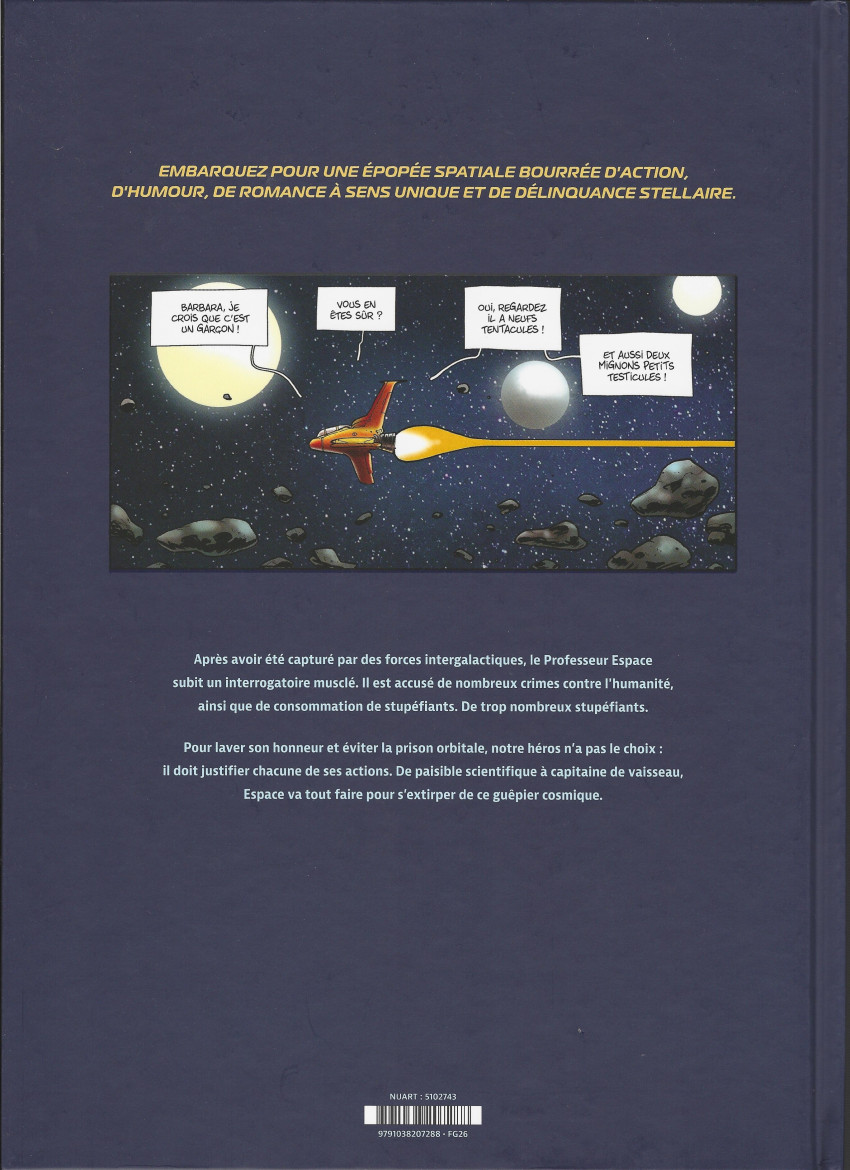 EMBARQUEZ POUR UNE ÉPOPÉE SPATIALE BOURRÉE D'ACTION, D'HUMOUR, DE ROMANCE À SENS UNIQUE ET DE DÉLINQUANCE STELLAIRE.

BARBARA, JE CROIS QUE C'EST UN GARÇON !

VOUS EN ÊTES SÛR ?

OUI, REGARDEZ IL A NEUFS TENTACULES !

ET AUSSI DEUX MIGNONS PETITS TESTICULES !

Après avoir été capturé par des forces intergalactiques, le Professeur Espace subit un interrogatoire musclé. Il est accusé de nombreux crimes contre l'humanité, ainsi que de consommation de stupéfiants. De trop nombreux stupéfiants.

Pour laver son honneur et éviter la prison orbitale, notre héros n'a pas le choix : il doit justifier chacune de ses actions. De paisible scientifique à capitaine de vaisseau, Espace va tout faire pour s'extirper de ce guêpier cosmique.

NUART : 5102743

9791038207288 - FG26